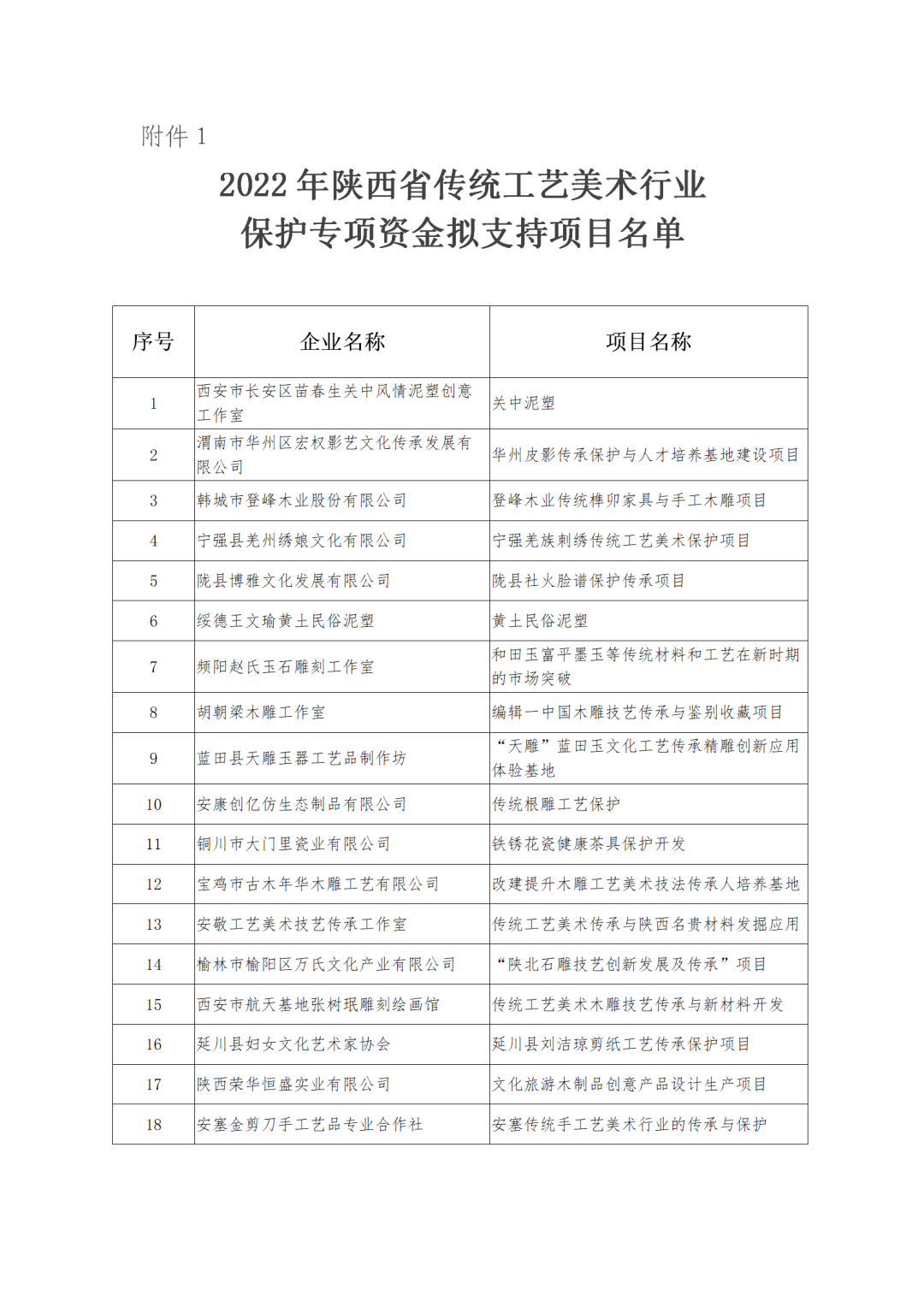 附件 1

2022 年陕西省传统工艺美术行业保护专项资金拟支持项目名单

| 序号 | 企业名称 | 项目名称 |
|---|---|---|
| 1 | 西安市长安区苗春生关中风情泥塑创意工作室 | 关中泥塑 |
| 2 | 渭南市华州区宏权影艺文化传承发展有限公司 | 华州皮影传承保护与人才培养基地建设项目 |
| 3 | 韩城市登峰木业股份有限公司 | 登峰木业传统榫卯家具与手工木雕项目 |
| 4 | 宁强县羌州绣娘文化有限公司 | 宁强羌族刺绣传统工艺美术保护项目 |
| 5 | 陇县博雅文化发展有限公司 | 陇县社火脸谱保护传承项目 |
| 6 | 绥德王文瑜黄土民俗泥塑 | 黄土民俗泥塑 |
| 7 | 频阳赵氏玉石雕刻工作室 | 和田玉富平墨玉等传统材料和工艺在新时期的市场突破 |
| 8 | 胡朝梁木雕工作室 | 编辑一中国木雕技艺传承与鉴别收藏项目 |
| 9 | 蓝田县天雕玉器工艺品制作坊 | “天雕”蓝田玉文化工艺传承精雕创新应用体验基地 |
| 10 | 安康创亿仿生态制品有限公司 | 传统根雕工艺保护 |
| 11 | 铜川市大门里瓷业有限公司 | 铁锈花瓷健康茶具保护开发 |
| 12 | 宝鸡市古木年华木雕工艺有限公司 | 改建提升木雕工艺美术技法传承人培养基地 |
| 13 | 安敬工艺美术技艺传承工作室 | 传统工艺美术传承与陕西名贵材料发掘应用 |
| 14 | 榆林市榆阳区万氏文化产业有限公司 | “陕北石雕技艺创新发展及传承”项目 |
| 15 | 西安市航天基地张树珉雕刻绘画馆 | 传统工艺美术木雕技艺传承与新材料开发 |
| 16 | 延川县妇女文化艺术家协会 | 延川县刘洁琼剪纸工艺传承保护项目 |
| 17 | 陕西荣华恒盛实业有限公司 | 文化旅游木制品创意产品设计生产项目 |
| 18 | 安塞金剪刀手工艺品专业合作社 | 安塞传统手工艺美术行业的传承与保护 |